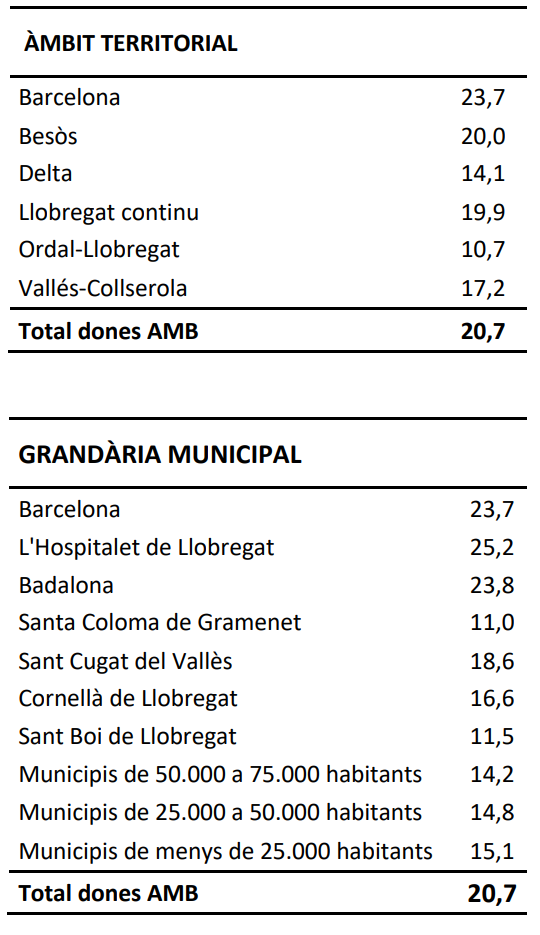 | ÀMBIT TERRITORIAL | |
|---|---|
| Barcelona | 23,7 |
| Besòs | 20,0 |
| Delta | 14,1 |
| Llobregat continu | 19,9 |
| Ordal-Llobregat | 10,7 |
| Vallés-Collserola | 17,2 |
| **Total dones AMB** | **20,7** |

| GRANDÀRIA MUNICIPAL | |
|---|---|
| Barcelona | 23,7 |
| L'Hospitalet de Llobregat | 25,2 |
| Badalona | 23,8 |
| Santa Coloma de Gramenet | 11,0 |
| Sant Cugat del Vallès | 18,6 |
| Cornellà de Llobregat | 16,6 |
| Sant Boi de Llobregat | 11,5 |
| Municipis de 50.000 a 75.000 habitants | 14,2 |
| Municipis de 25.000 a 50.000 habitants | 14,8 |
| Municipis de menys de 25.000 habitants | 15,1 |
| **Total dones AMB** | **20,7** |